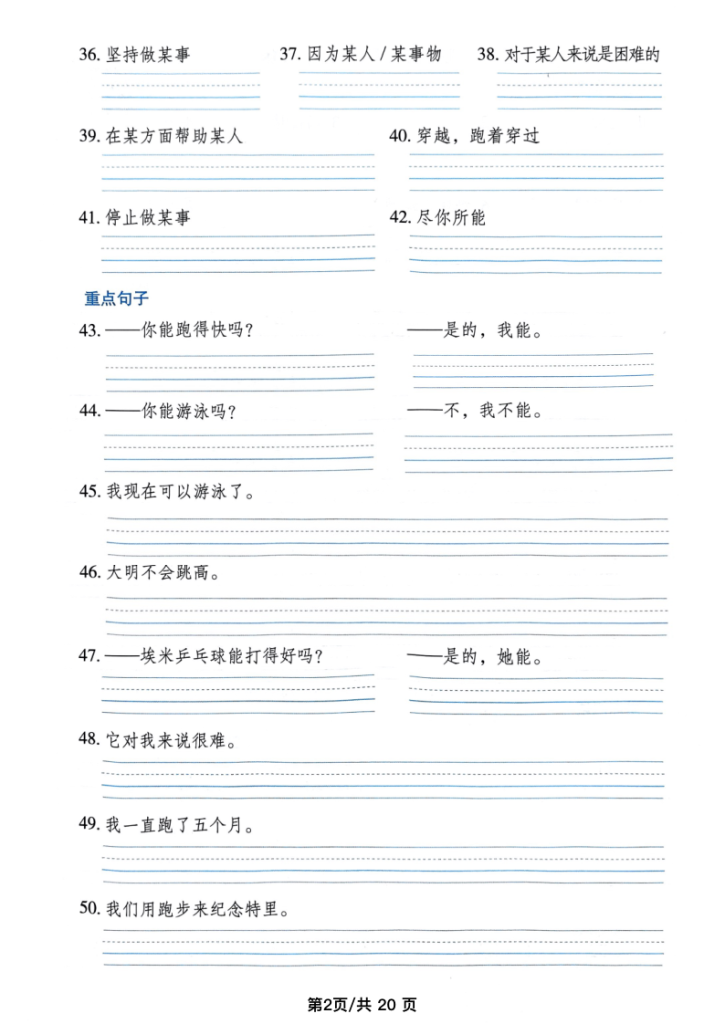 36. 坚持做某事

37. 因为某人 / 某事物

38. 对于某人来说是困难的

39. 在某方面帮助某人

40. 穿越，跑着穿过

41. 停止做某事

42. 尽你所能

重点句子

43. ——你能跑得快吗？

——是的，我能。

44. ——你能游泳吗？

——不，我不能。

45. 我现在可以游泳了。

46. 大明不会跳高。

47. ——埃米乒乓球能打得好吗？

——是的，她能。

48. 它对我来说很难。

49. 我一直跑了五个月。

50. 我们用跑步来纪念特里。

第2页/共 20 页